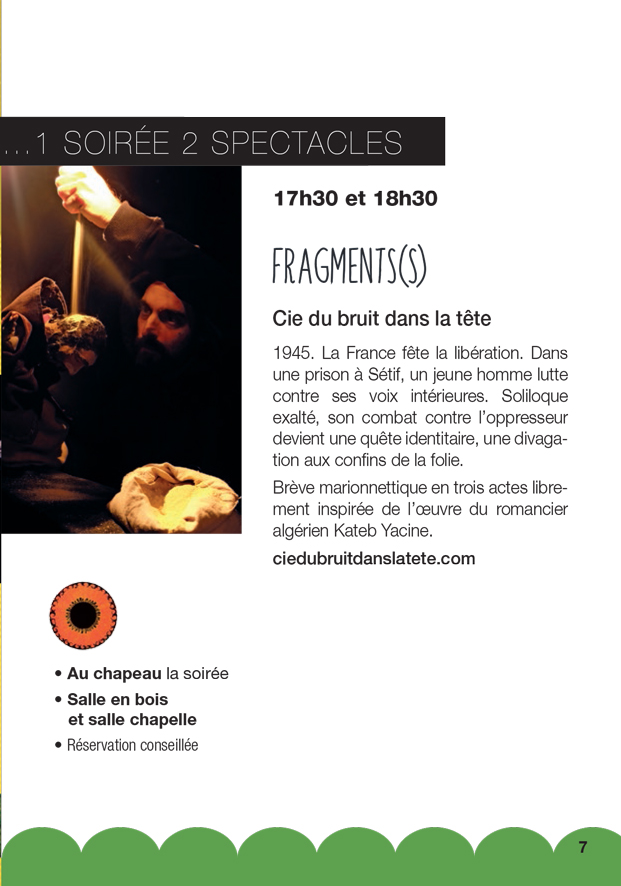 ...1 SOIRÉE 2 SPECTACLES

17h30 et 18h30

FRAGMENTS(S)

Cie du bruit dans la tête

1945. La France fête la libération. Dans une prison à Sétif, un jeune homme lutte contre ses voix intérieures. Soliloque exalté, son combat contre l'oppresseur devient une quête identitaire, une divagation aux confins de la folie.

Brève marionnettique en trois actes librement inspirée de l'œuvre du romancier algérien Kateb Yacine.

ciedubruitdanslatete.com

• Au chapeau la soirée
• Salle en bois et salle chapelle
• Réservation conseillée

7